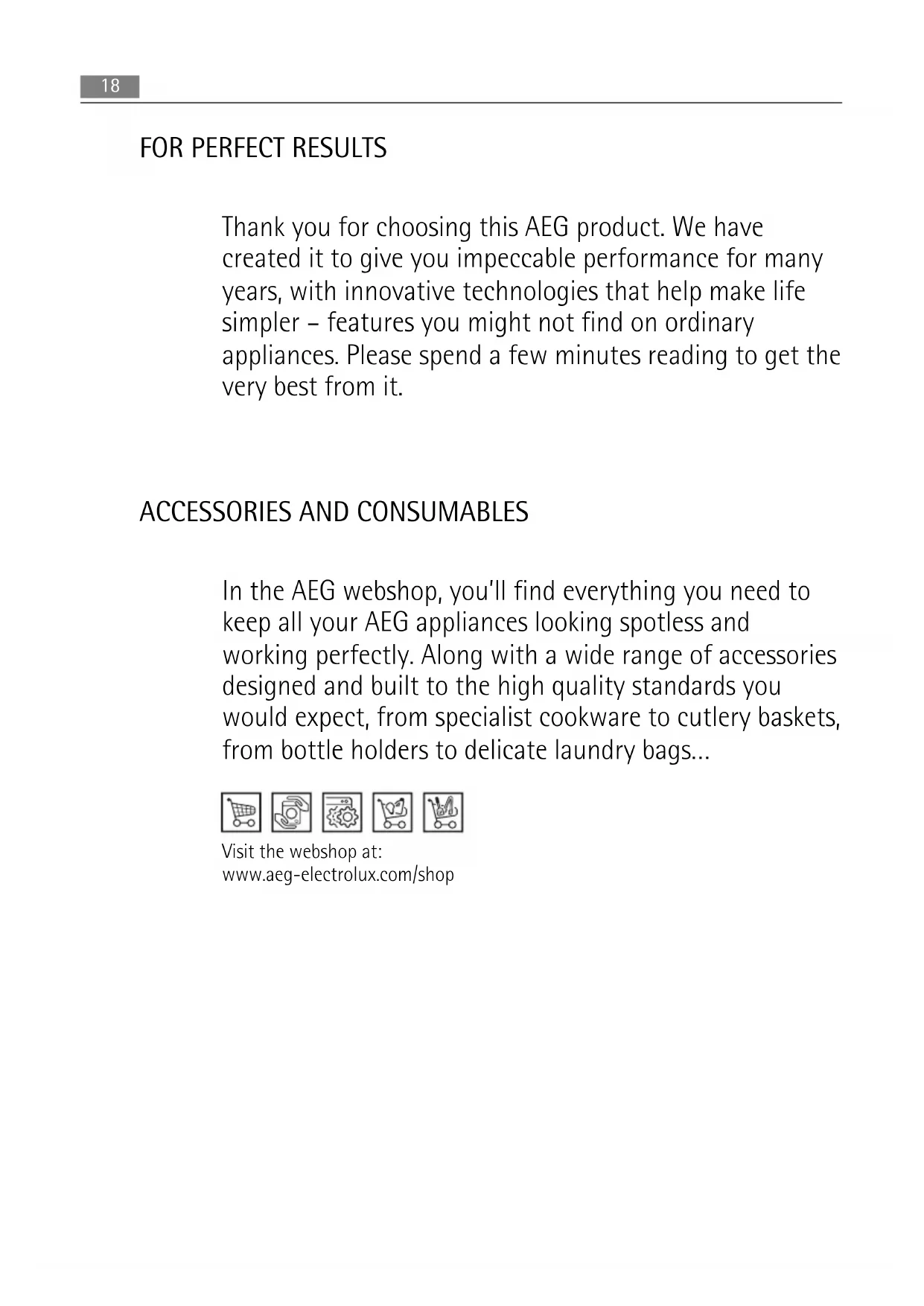 18

FOR PERFECT RESULTS

Thank you for choosing this AEG product. We have created it to give you impeccable performance for many years, with innovative technologies that help make life simpler – features you might not find on ordinary appliances. Please spend a few minutes reading to get the very best from it.

ACCESSORIES AND CONSUMABLES

In the AEG webshop, you'll find everything you need to keep all your AEG appliances looking spotless and working perfectly. Along with a wide range of accessories designed and built to the high quality standards you would expect, from specialist cookware to cutlery baskets, from bottle holders to delicate laundry bags...

Visit the webshop at:
www.aeg-electrolux.com/shop